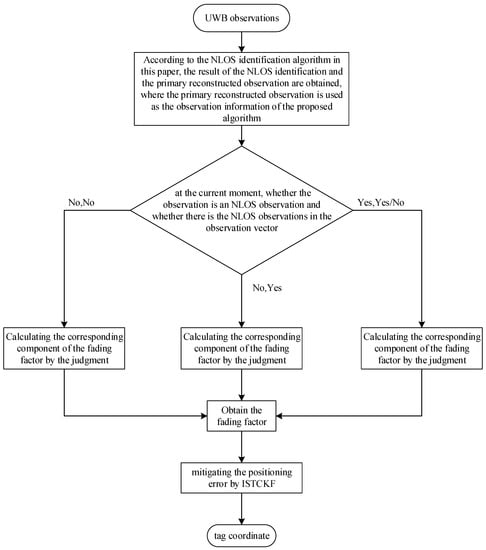 UWB observations

According to the NLOS identification algorithm in this paper, the result of the NLOS identification and the primary reconstructed observation are obtained, where the primary reconstructed observation is used as the observation information of the proposed algorithm

at the current moment, whether the observation is an NLOS observation and whether there is the NLOS observations in the observation vector

No,No

Yes,Yes/No

No,Yes

Calculating the corresponding component of the fading factor by the judgment

Calculating the corresponding component of the fading factor by the judgment

Calculating the corresponding component of the fading factor by the judgment

Obtain the fading factor

mitigating the positioning error by ISTCKF

tag coordinate